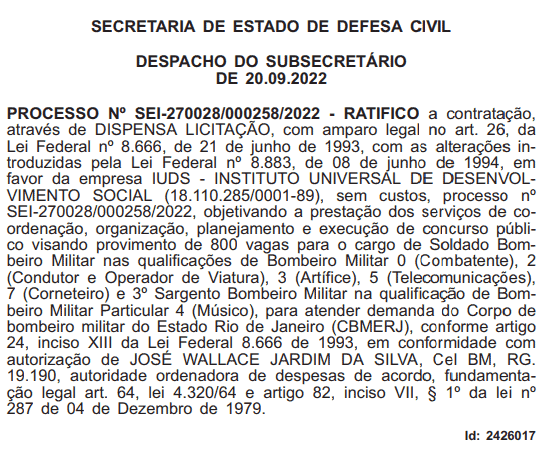 SECRETARIA DE ESTADO DE DEFESA CIVIL

DESPACHO DO SUBSECRETÁRIO
DE 20.09.2022

PROCESSO Nº SEI-270028/000258/2022 - RATIFICO a contratação, através de DISPENSA LICITAÇÃO, com amparo legal no art. 26, da Lei Federal nº 8.666, de 21 de junho de 1993, com as alterações introduzidas pela Lei Federal nº 8.883, de 08 de junho de 1994, em favor da empresa IUDS - INSTITUTO UNIVERSAL DE DESENVOLVIMENTO SOCIAL (18.110.285/0001-89), sem custos, processo nº SEI-270028/000258/2022, objetivando a prestação dos serviços de coordenação, organização, planejamento e execução de concurso público visando provimento de 800 vagas para o cargo de Soldado Bombeiro Militar nas qualificações de Bombeiro Militar 0 (Combatente), 2 (Condutor e Operador de Viatura), 3 (Artífice), 5 (Telecomunicações), 7 (Corneteiro) e 3º Sargento Bombeiro Militar na qualificação de Bombeiro Militar Particular 4 (Músico), para atender demanda do Corpo de bombeiro militar do Estado Rio de Janeiro (CBMERJ), conforme artigo 24, inciso XIII da Lei Federal 8.666 de 1993, em conformidade com autorização de JOSÉ WALLACE JARDIM DA SILVA, Cel BM, RG. 19.190, autoridade ordenadora de despesas de acordo, fundamentação legal art. 64, lei 4.320/64 e artigo 82, inciso VII, § 1º da lei nº 287 de 04 de Dezembro de 1979.

Id: 2426017